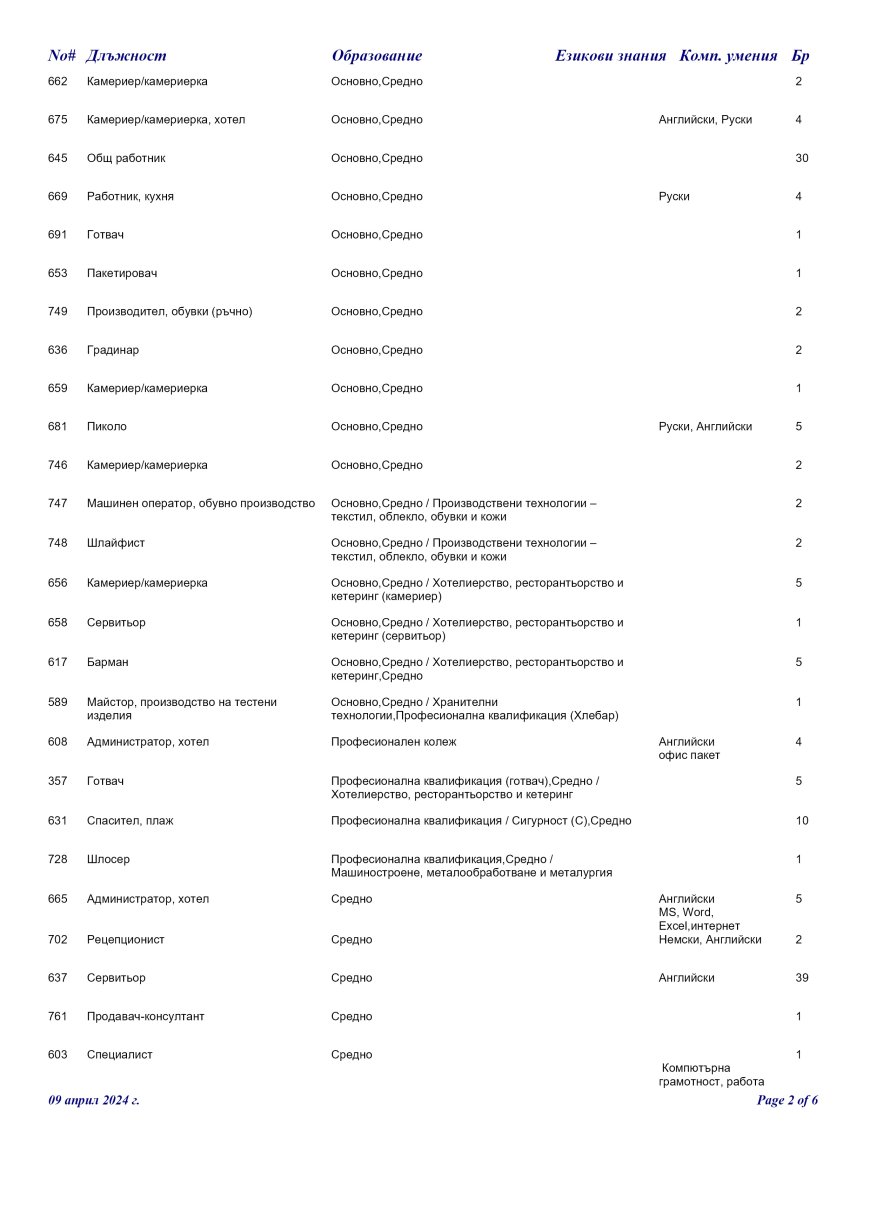 | No# | Длъжност | Образование | Езикови знания | Комп. умения | Бр |
|---|---|---|---|---|---|
| 662 | Камериер/камериерка | Основно,Средно | | | 2 |
| 675 | Камериер/камериерка, хотел | Основно,Средно | Английски, Руски | | 4 |
| 645 | Общ работник | Основно,Средно | | | 30 |
| 669 | Работник, кухня | Основно,Средно | Руски | | 4 |
| 691 | Готвач | Основно,Средно | | | 1 |
| 653 | Пакетировач | Основно,Средно | | | 1 |
| 749 | Производител, обувки (ръчно) | Основно,Средно | | | 2 |
| 636 | Градинар | Основно,Средно | | | 2 |
| 659 | Камериер/камериерка | Основно,Средно | | | 1 |
| 681 | Пиколо | Основно,Средно | Руски, Английски | | 5 |
| 746 | Камериер/камериерка | Основно,Средно | | | 2 |
| 747 | Машинен оператор, обувно производство | Основно,Средно / Производствени технологии – текстил, облекло, обувки и кожи | | | 2 |
| 748 | Шлайфист | Основно,Средно / Производствени технологии – текстил, облекло, обувки и кожи | | | 2 |
| 656 | Камериер/камериерка | Основно,Средно / Хотелиерство, ресторантьорство и кетеринг (камериер) | | | 5 |
| 658 | Сервитьор | Основно,Средно / Хотелиерство, ресторантьорство и кетеринг (сервитьор) | | | 1 |
| 617 | Барман | Основно,Средно / Хотелиерство, ресторантьорство и кетеринг,Средно | | | 5 |
| 589 | Майстор, производство на тестени изделия | Основно,Средно / Хранителни технологии,Професионална квалификация (Хлебар) | | | 1 |
| 608 | Администратор, хотел | Професионален колеж | Английски | офис пакет | 4 |
| 357 | Готвач | Професионална квалификация (готвач),Средно / Хотелиерство, ресторантьорство и кетеринг | | | 5 |
| 631 | Спасител, плаж | Професионална квалификация / Сигурност (С),Средно | | | 10 |
| 728 | Шлосер | Професионална квалификация,Средно / Машиностроене, металообработване и металургия | | | 1 |
| 665 | Администратор, хотел | Средно | Английски | MS, Word, Excel,интернет | 5 |
| 702 | Рецепционист | Средно | Немски, Английски | | 2 |
| 637 | Сервитьор | Средно | Английски | | 39 |
| 761 | Продавач-консултант | Средно | | | 1 |
| 603 | Специалист | Средно | | Компютърна грамотност, работа | 1 |

09 април 2024 г.

Page 2 of 6